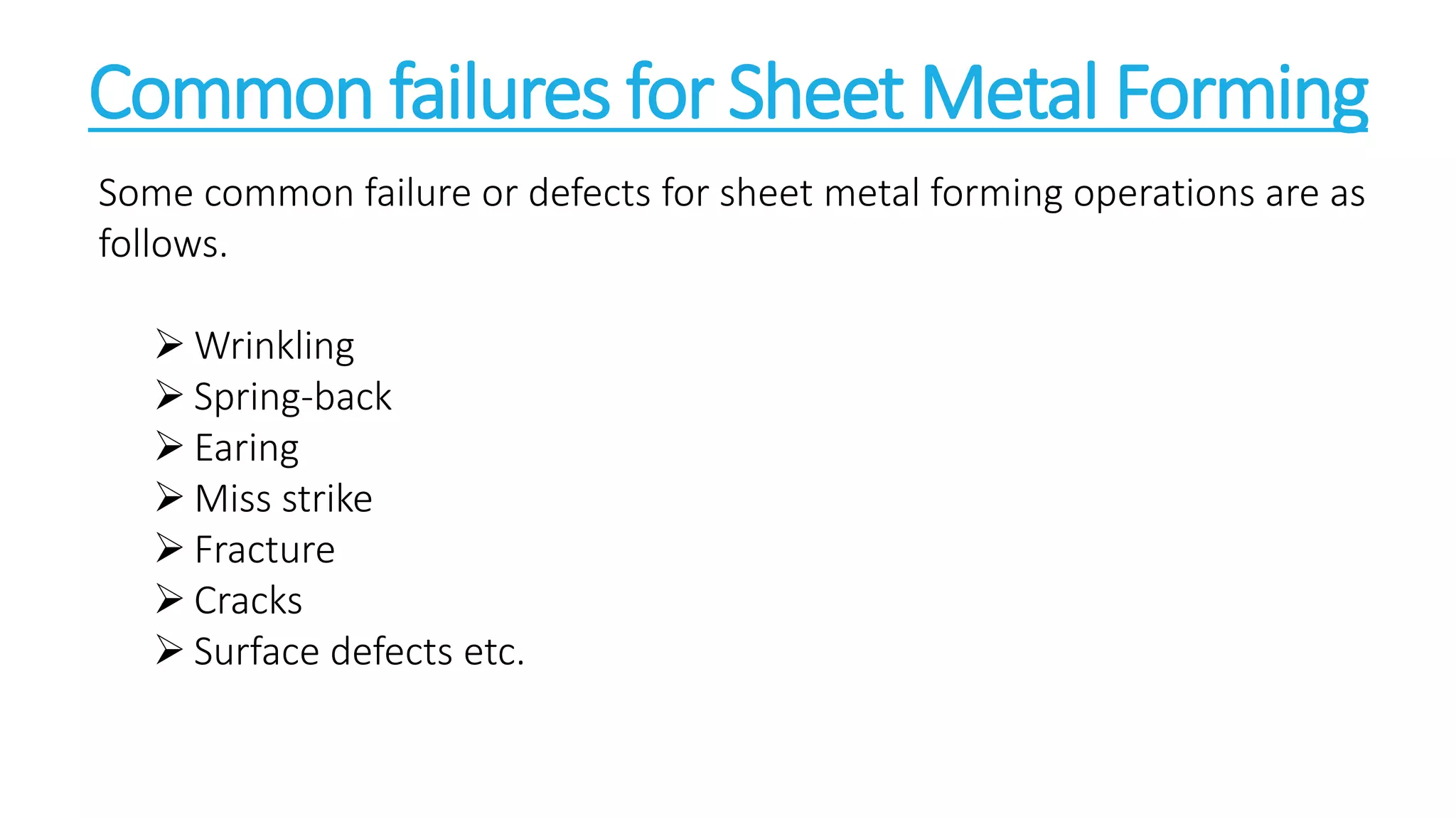 Common failures for Sheet Metal Forming

Some common failure or defects for sheet metal forming operations are as follows.

➢ Wrinkling
➢ Spring-back
➢ Earing
➢ Miss strike
➢ Fracture
➢ Cracks
➢ Surface defects etc.